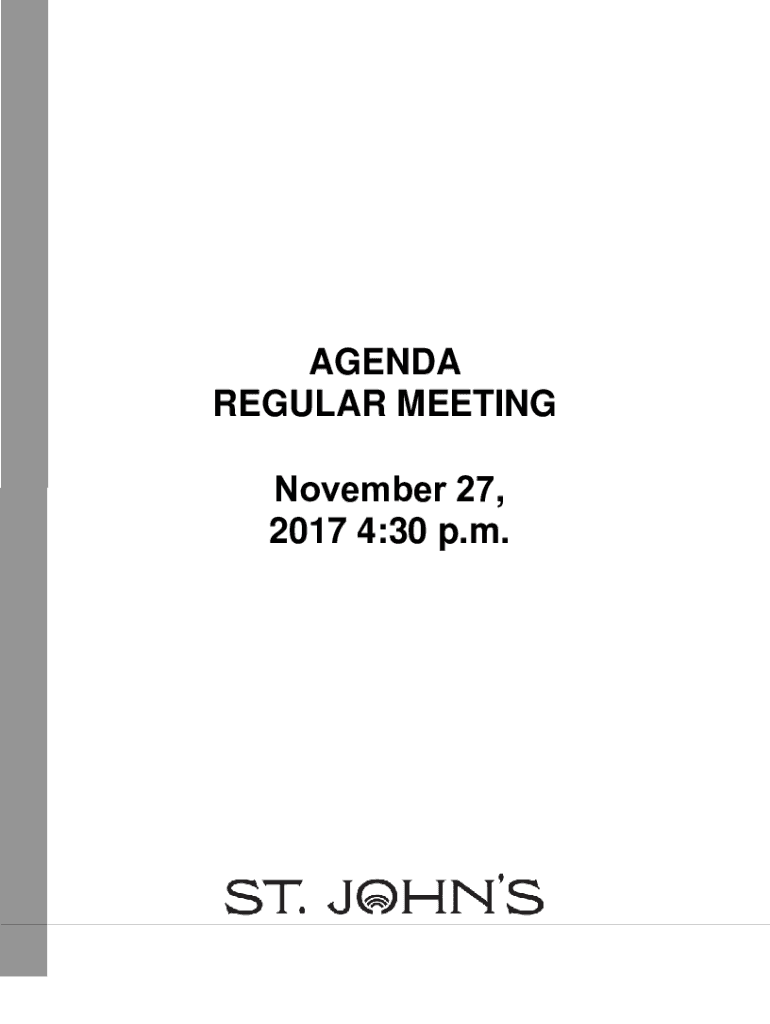 AGENDA
REGULAR MEETING

November 27,
2017 4:30 p.m.

ST. JOHN'S